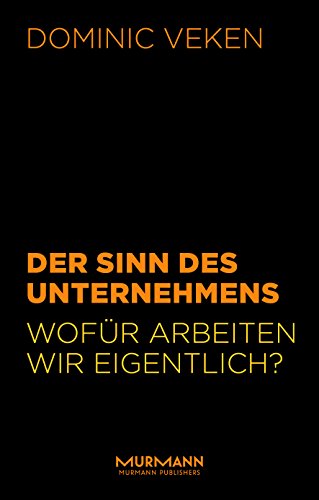 DOMINIC VEKEN

DER SINN DES UNTERNEHMENS

WOFÜR ARBEITEN WIR EIGENTLICH?

MURMANN
MURMANN PUBLISHERS